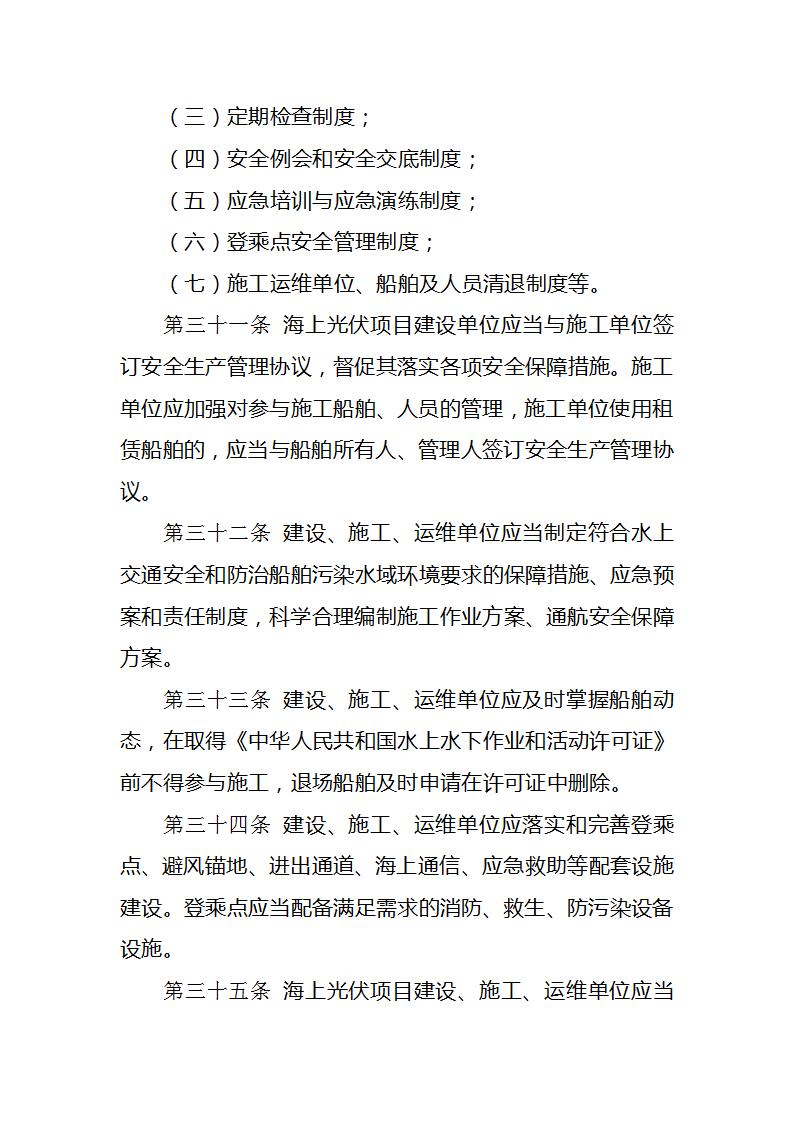 （三）定期检查制度；

（四）安全例会和安全交底制度；

（五）应急培训与应急演练制度；

（六）登乘点安全管理制度；

（七）施工运维单位、船舶及人员清退制度等。

第三十一条 海上光伏项目建设单位应当与施工单位签订安全生产管理协议，督促其落实各项安全保障措施。施工单位应加强对参与施工船舶、人员的管理，施工单位使用租赁船舶的，应当与船舶所有人、管理人签订安全生产管理协议。

第三十二条 建设、施工、运维单位应当制定符合水上交通安全和防治船舶污染水域环境要求的保障措施、应急预案和责任制度，科学合理编制施工作业方案、通航安全保障方案。

第三十三条 建设、施工、运维单位应及时掌握船舶动态，在取得《中华人民共和国水上水下作业和活动许可证》前不得参与施工，退场船舶及时申请在许可证中删除。

第三十四条 建设、施工、运维单位应落实和完善登乘点、避风锚地、进出通道、海上通信、应急救助等配套设施建设。登乘点应当配备满足需求的消防、救生、防污染设备设施。

第三十五条 海上光伏项目建设、施工、运维单位应当